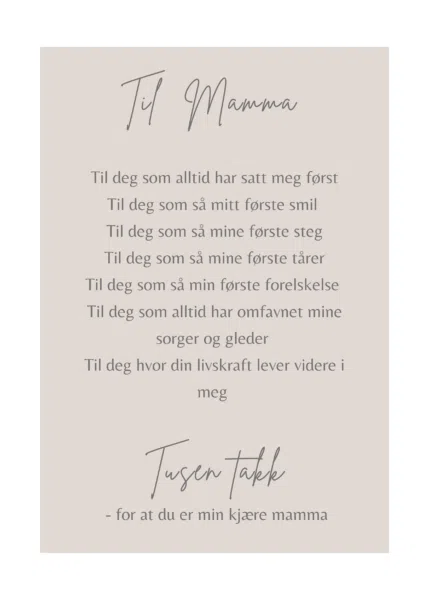 Til Mamma

Til deg som alltid har satt meg først
Til deg som så mitt første smil
Til deg som så mine første steg
Til deg som så mine første tårer
Til deg som så min første forelskelse
Til deg som alltid har omfavnet mine sorger og gleder
Til deg hvor din livskraft lever videre i meg

Tusen takk
- for at du er min kjære mamma